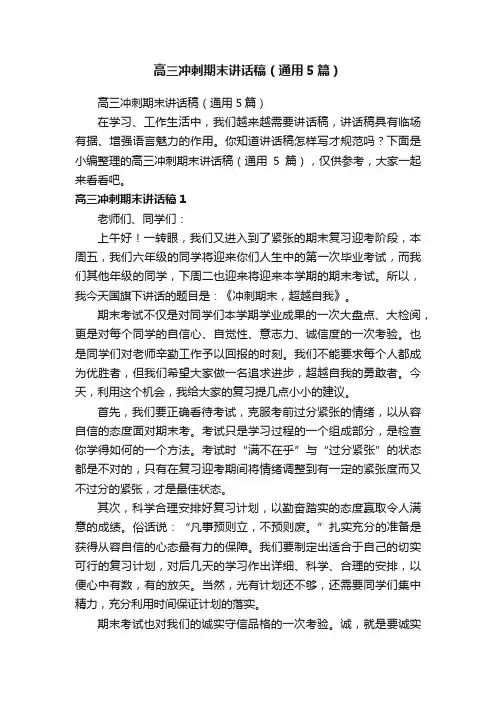 高三冲刺期末讲话稿（通用5篇）

高三冲刺期末讲话稿（通用5篇）

在学习、工作生活中，我们越来越需要讲话稿，讲话稿具有临场有据、增强语言魅力的作用。你知道讲话稿怎样写才规范吗？下面是小编整理的高三冲刺期末讲话稿（通用 5 篇），仅供参考，大家一起来看看吧。

高三冲刺期末讲话稿1

老师们、同学们：

上午好！一转眼，我们又进入到了紧张的期末复习迎考阶段，本周五，我们六年级的同学将迎来你们人生中的第一次毕业考试，而我们其他年级的同学，下周二也迎来将迎来本学期的期末考试。所以，我今天国旗下讲话的题目是：《冲刺期末，超越自我》。

期末考试不仅是对同学们本学期学业成果的一次大盘点、大检阅，更是对每个同学的自信心、自觉性、意志力、诚信度的一次考验。也是同学们对老师辛勤工作予以回报的时刻。我们不能要求每个人都成为优胜者，但我们希望大家做一名追求进步，超越自我的勇敢者。今天，利用这个机会，我给大家的复习提几点小小的建议。

首先，我们要正确看待考试，克服考前过分紧张的情绪，以从容自信的态度面对期末考。考试只是学习过程的一个组成部分，是检查你学得如何的一个方法。考试时“满不在乎”与“过分紧张”的状态都是不对的，只有在复习迎考期间将情绪调整到有一定的紧张度而又不过分的紧张，才是最佳状态。

其次，科学合理安排好复习计划，以勤奋踏实的态度赢取令人满意的成绩。俗话说：“凡事预则立，不预则废。”扎实充分的准备是获得从容自信的心态最有力的保障。我们要制定出适合于自己的切实可行的复习计划，对后几天的学习作出详细、科学、合理的安排，以便心中有数，有的放矢。当然，光有计划还不够，还需要同学们集中精力，充分利用时间保证计划的落实。

期末考试也对我们的诚实守信品格的一次考验。诚，就是要诚实